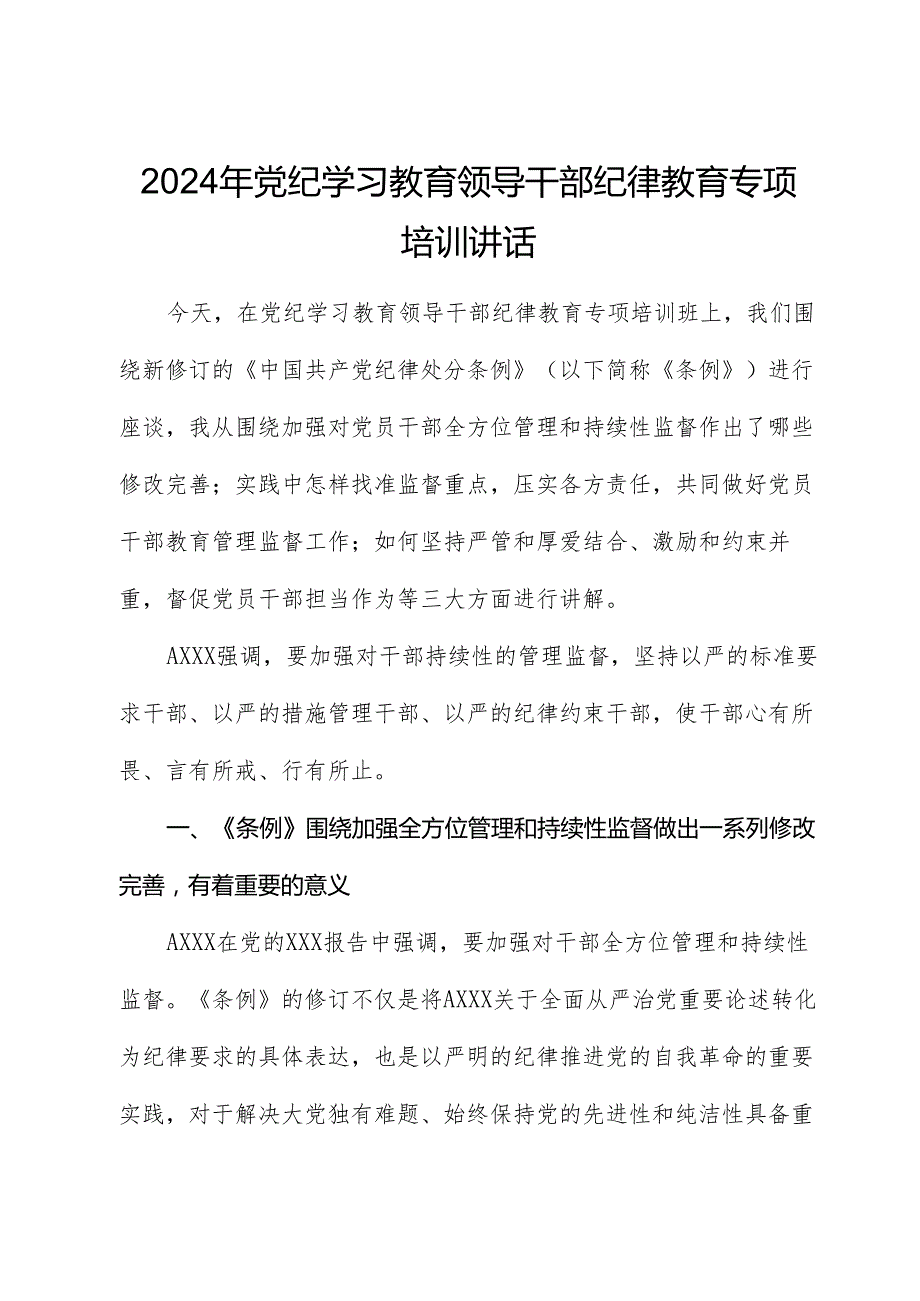 2024年党纪学习教育领导干部纪律教育专项培训讲话

今天，在党纪学习教育领导干部纪律教育专项培训班上，我们围绕新修订的《中国共产党纪律处分条例》（以下简称《条例》）进行座谈，我从围绕加强对党员干部全方位管理和持续性监督作出了哪些修改完善；实践中怎样找准监督重点，压实各方责任，共同做好党员干部教育管理监督工作；如何坚持严管和厚爱结合、激励和约束并重，督促党员干部担当作为等三大方面进行讲解。

AXXX强调，要加强对干部持续性的管理监督，坚持以严的标准要求干部、以严的措施管理干部、以严的纪律约束干部，使干部心有所畏、言有所戒、行有所止。

一、《条例》围绕加强全方位管理和持续性监督做出一系列修改完善，有着重要的意义

AXXX在党的XXX报告中强调，要加强对干部全方位管理和持续性监督。《条例》的修订不仅是将AXXX关于全面从严治党重要论述转化为纪律要求的具体表达，也是以严明的纪律推进党的自我革命的重要实践，对于解决大党独有难题、始终保持党的先进性和纯洁性具备重